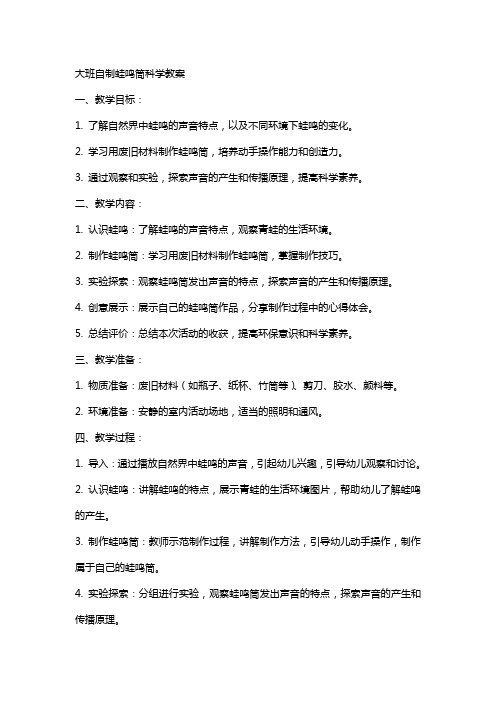 大班自制蛙鸣筒科学教案

一、教学目标：

1. 了解自然界中蛙鸣的声音特点，以及不同环境下蛙鸣的变化。

2. 学习用废旧材料制作蛙鸣筒，培养动手操作能力和创造力。

3. 通过观察和实验，探索声音的产生和传播原理，提高科学素养。

二、教学内容：

1. 认识蛙鸣：了解蛙鸣的声音特点，观察青蛙的生活环境。

2. 制作蛙鸣筒：学习用废旧材料制作蛙鸣筒，掌握制作技巧。

3. 实验探索：观察蛙鸣筒发出声音的特点，探索声音的产生和传播原理。

4. 创意展示：展示自己的蛙鸣筒作品，分享制作过程中的心得体会。

5. 总结评价：总结本次活动的收获，提高环保意识和科学素养。

三、教学准备：

1. 物质准备：废旧材料（如瓶子、纸杯、竹筒等）、剪刀、胶水、颜料等。

2. 环境准备：安静的室内活动场地，适当的照明和通风。

四、教学过程：

1. 导入：通过播放自然界中蛙鸣的声音，引起幼儿兴趣，引导幼儿观察和讨论。

2. 认识蛙鸣：讲解蛙鸣的特点，展示青蛙的生活环境图片，帮助幼儿了解蛙鸣的产生。

3. 制作蛙鸣筒：教师示范制作过程，讲解制作方法，引导幼儿动手操作，制作属于自己的蛙鸣筒。

4. 实验探索：分组进行实验，观察蛙鸣筒发出声音的特点，探索声音的产生和传播原理。